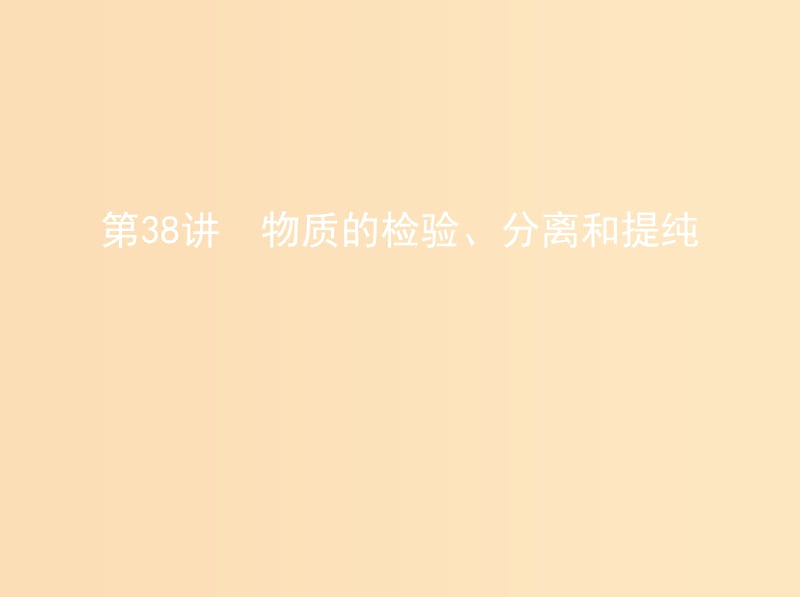 第38讲　物质的检验、分离和提纯